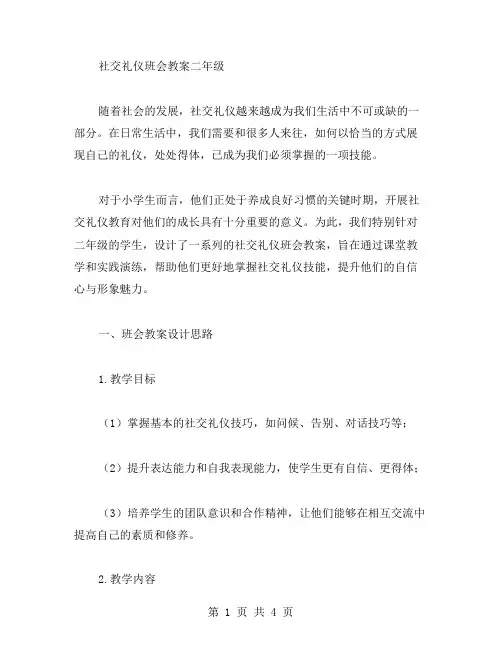 社交礼仪班会教案二年级

随着社会的发展，社交礼仪越来越成为我们生活中不可或缺的一部分。在日常生活中，我们需要和很多人来往，如何以恰当的方式展现自己的礼仪，处处得体，已成为我们必须掌握的一项技能。

对于小学生而言，他们正处于养成良好习惯的关键时期，开展社交礼仪教育对他们的成长具有十分重要的意义。为此，我们特别针对二年级的学生，设计了一系列的社交礼仪班会教案，旨在通过课堂教学和实践演练，帮助他们更好地掌握社交礼仪技能，提升他们的自信心与形象魅力。

一、班会教案设计思路

1.教学目标

（1）掌握基本的社交礼仪技巧，如问候、告别、对话技巧等；

（2）提升表达能力和自我表现能力，使学生更有自信、更得体；

（3）培养学生的团队意识和合作精神，让他们能够在相互交流中提高自己的素质和修养。

2.教学内容

第 1 页 共 4 页